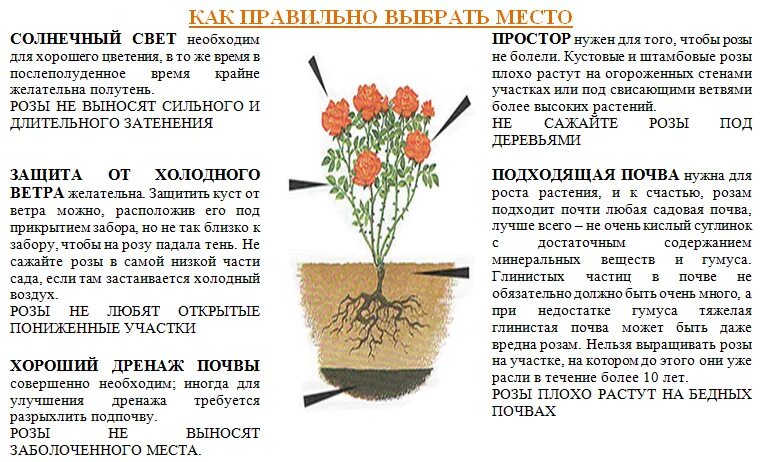 КАК ПРАВИЛЬНО ВЫБРАТЬ МЕСТО

СОЛНЕЧНЫЙ СВЕТ необходим для хорошего цветения, в то же время в послеполуденное время крайне желательна полутень.
РОЗЫ НЕ ВЫНОСЯТ СИЛЬНОГО И ДЛИТЕЛЬНОГО ЗАТЕНЕНИЯ

ЗАЩИТА ОТ ХОЛОДНОГО ВЕТРА желательна. Защитить куст от ветра можно, расположив его под прикрытием забора, но не так близко к забору, чтобы на розу падала тень. Не сажайте розы в самой низкой части сада, если там застаивается холодный воздух.
РОЗЫ НЕ ЛЮБЯТ ОТКРЫТЫЕ ПОНИЖЕННЫЕ УЧАСТКИ

ХОРОШИЙ ДРЕНАЖ ПОЧВЫ совершенно необходим; иногда для улучшения дренажа требуется разрыхлить подпочву.
РОЗЫ НЕ ВЫНОСЯТ ЗАБОЛОЧЕННОГО МЕСТА.

ПРОСТОР нужен для того, чтобы розы не болели. Кустовые и штамбовые розы плохо растут на огороженных стенами участках или под свисающими ветвями более высоких растений.
НЕ САЖАЙТЕ РОЗЫ ПОД ДЕРЕВЬЯМИ

ПОДХОДЯЩАЯ ПОЧВА нужна для роста растения, и к счастью, розам подходит почти любая садовая почва, лучше всего – не очень кислый суглинок с достаточным содержанием минеральных веществ и гумуса. Глинистых частиц в почве не обязательно должно быть очень много, а при недостатке гумуса тяжелая глинистая почва может быть даже вредна розам. Нельзя выращивать розы на участке, на котором до этого они уже расли в течение более 10 лет.
РОЗЫ ПЛОХО РАСТУТ НА БЕДНЫХ ПОЧВАХ